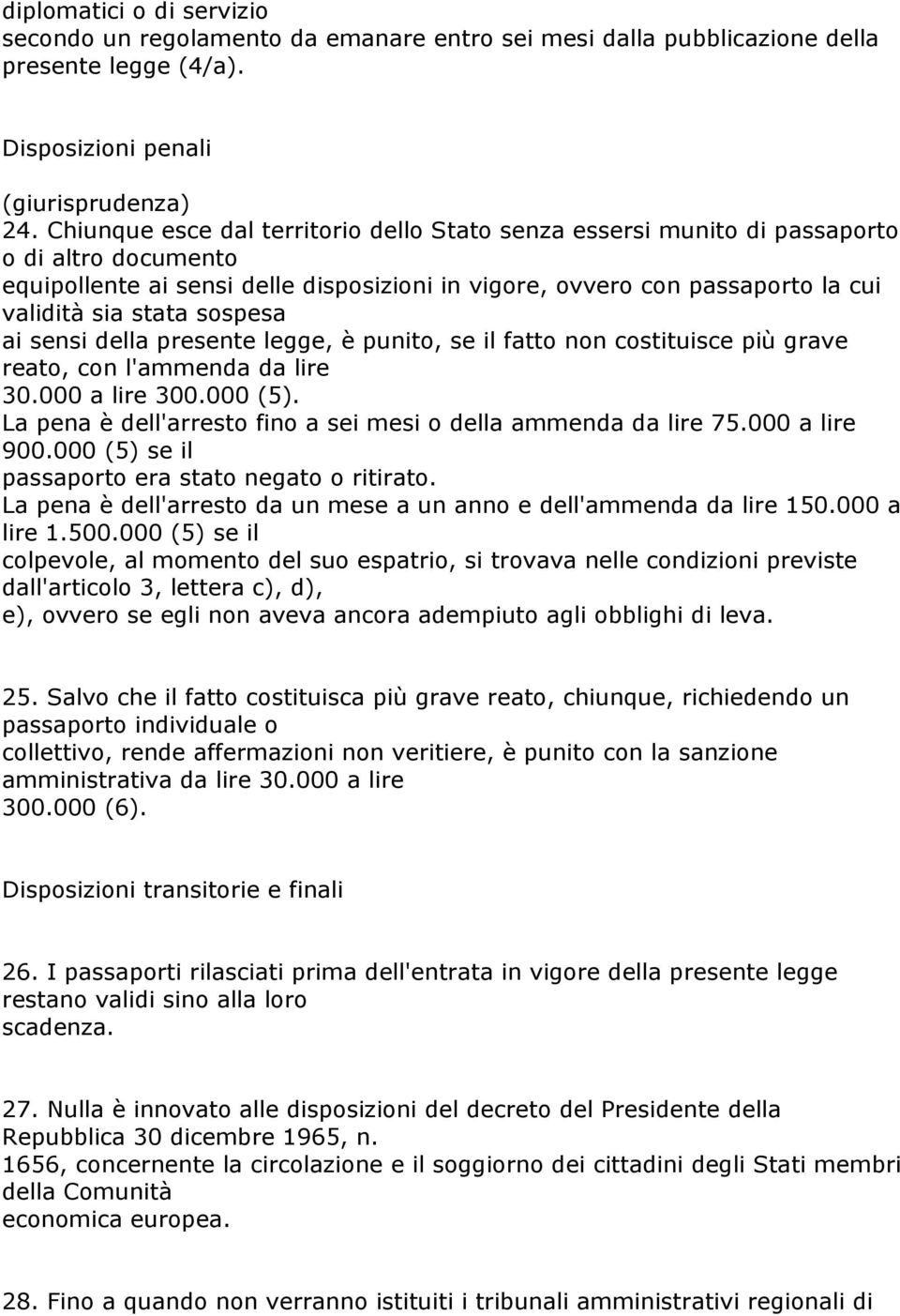 diplomatici o di servizio secondo un regolamento da emanare entro sei mesi dalla pubblicazione della presente legge (4/a).

Disposizioni penali

(giurisprudenza)
24. Chiunque esce dal territorio dello Stato senza essersi munito di passaporto o di altro documento equipollente ai sensi delle disposizioni in vigore, ovvero con passaporto la cui validità sia stata sospesa ai sensi della presente legge, è punito, se il fatto non costituisce più grave reato, con l'ammenda da lire 30.000 a lire 300.000 (5).
La pena è dell'arresto fino a sei mesi o della ammenda da lire 75.000 a lire 900.000 (5) se il passaporto era stato negato o ritirato.
La pena è dell'arresto da un mese a un anno e dell'ammenda da lire 150.000 a lire 1.500.000 (5) se il colpevole, al momento del suo espatrio, si trovava nelle condizioni previste dall'articolo 3, lettera c), d), e), ovvero se egli non aveva ancora adempiuto agli obblighi di leva.

25. Salvo che il fatto costituisca più grave reato, chiunque, richiedendo un passaporto individuale o collettivo, rende affermazioni non veritiere, è punito con la sanzione amministrativa da lire 30.000 a lire 300.000 (6).

Disposizioni transitorie e finali

26. I passaporti rilasciati prima dell'entrata in vigore della presente legge restano validi sino alla loro scadenza.

27. Nulla è innovato alle disposizioni del decreto del Presidente della Repubblica 30 dicembre 1965, n. 1656, concernente la circolazione e il soggiorno dei cittadini degli Stati membri della Comunità economica europea.

28. Fino a quando non verranno istituiti i tribunali amministrativi regionali di